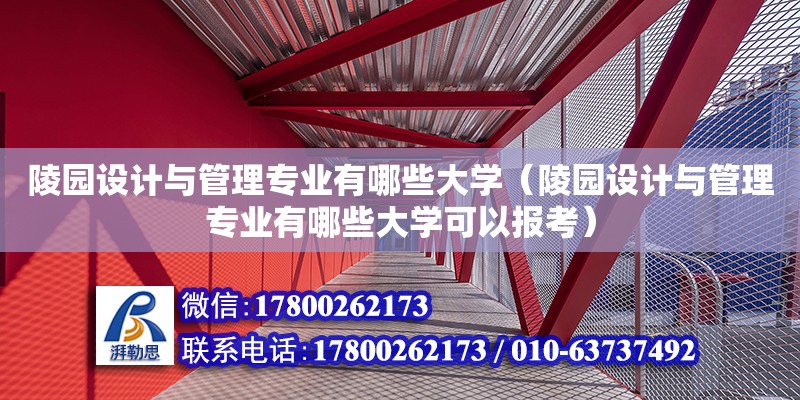 陵园设计与管理专业有哪些大学（陵园设计与管理专业有哪些大学可以报考）

湃勒思

微信：17800262173

联系电话：17800262173 / 010-63737492